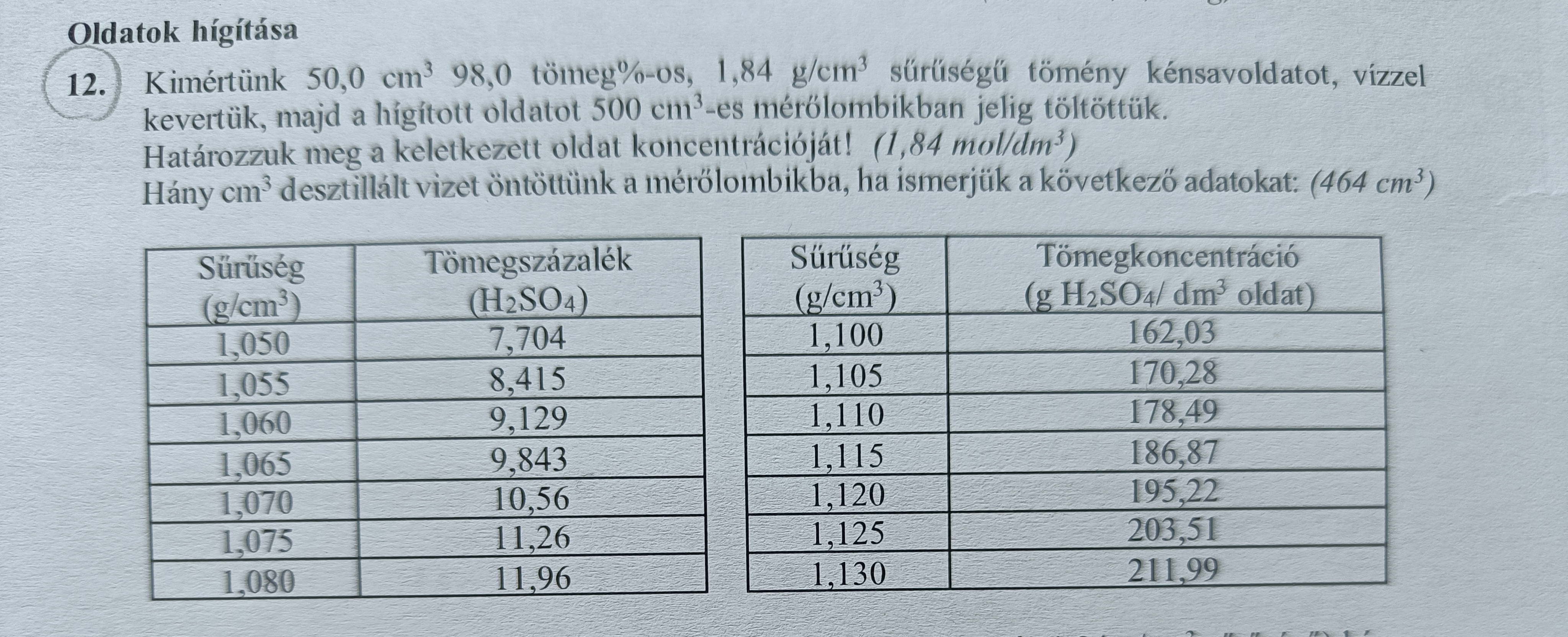 Oldatok hígítása

12. Kimértünk 50,0 $cm^3$ 98,0 tömeg%-os, 1,84 $g/cm^3$ sűrűségű tömény kénsavoldatot, vízzel kevertük, majd a hígított oldatot 500 $cm^3$-es mérőlombikban jelig töltöttük.
Határozzuk meg a keletkezett oldat koncentrációját! (1,84 $mol/dm^3$)
Hány $cm^3$ desztillált vizet öntöttünk a mérőlombikba, ha ismerjük a következő adatokat: (464 $cm^3$)

| Sűrűség ($g/cm^3$) | Tömegszázalék ($H_2SO_4$) |
|---|---|
| 1,050 | 7,704 |
| 1,055 | 8,415 |
| 1,060 | 9,129 |
| 1,065 | 9,843 |
| 1,070 | 10,56 |
| 1,075 | 11,26 |
| 1,080 | 11,96 |

| Sűrűség ($g/cm^3$) | Tömegkoncentráció (g $H_2SO_4$/ $dm^3$ oldat) |
|---|---|
| 1,100 | 162,03 |
| 1,105 | 170,28 |
| 1,110 | 178,49 |
| 1,115 | 186,87 |
| 1,120 | 195,22 |
| 1,125 | 203,51 |
| 1,130 | 211,99 |